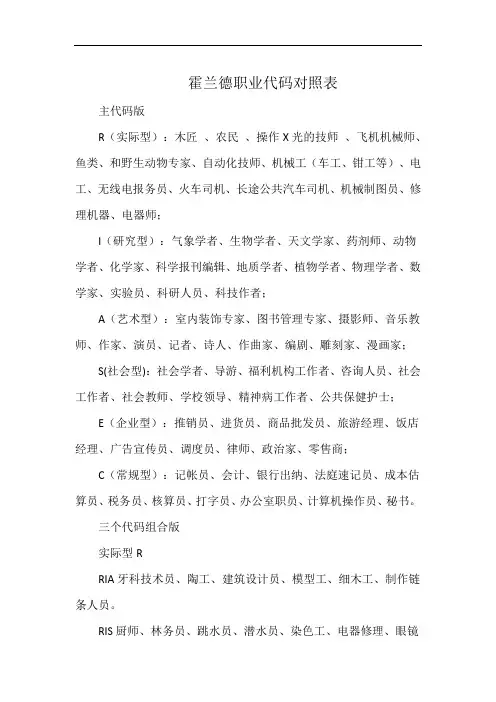 霍兰德职业代码对照表

主代码版

R（实际型）：木匠 、农民 、操作 X 光的技师 、飞机机械师、鱼类、和野生动物专家、自动化技师、机械工（车工、钳工等）、电工、无线电报务员、火车司机、长途公共汽车司机、机械制图员、修理机器、电器师；

I（研究型）：气象学者、生物学者、天文学家、药剂师、动物学者、化学家、科学报刊编辑、地质学者、植物学者、物理学者、数学家、实验员、科研人员、科技作者；

A（艺术型）：室内装饰专家、图书管理专家、摄影师、音乐教师、作家、演员、记者、诗人、作曲家、编剧、雕刻家、漫画家；

S(社会型)：社会学者、导游、福利机构工作者、咨询人员、社会工作者、社会教师、学校领导、精神病工作者、公共保健护士；

E（企业型）：推销员、进货员、商品批发员、旅游经理、饭店经理、广告宣传员、调度员、律师、政治家、零售商；

C（常规型）：记帐员、会计、银行出纳、法庭速记员、成本估算员、税务员、核算员、打字员、办公室职员、计算机操作员、秘书。

三个代码组合版

实际型 R

RIA 牙科技术员、陶工、建筑设计员、模型工、细木工、制作链条人员。

RIS 厨师、林务员、跳水员、潜水员、染色工、电器修理、眼镜